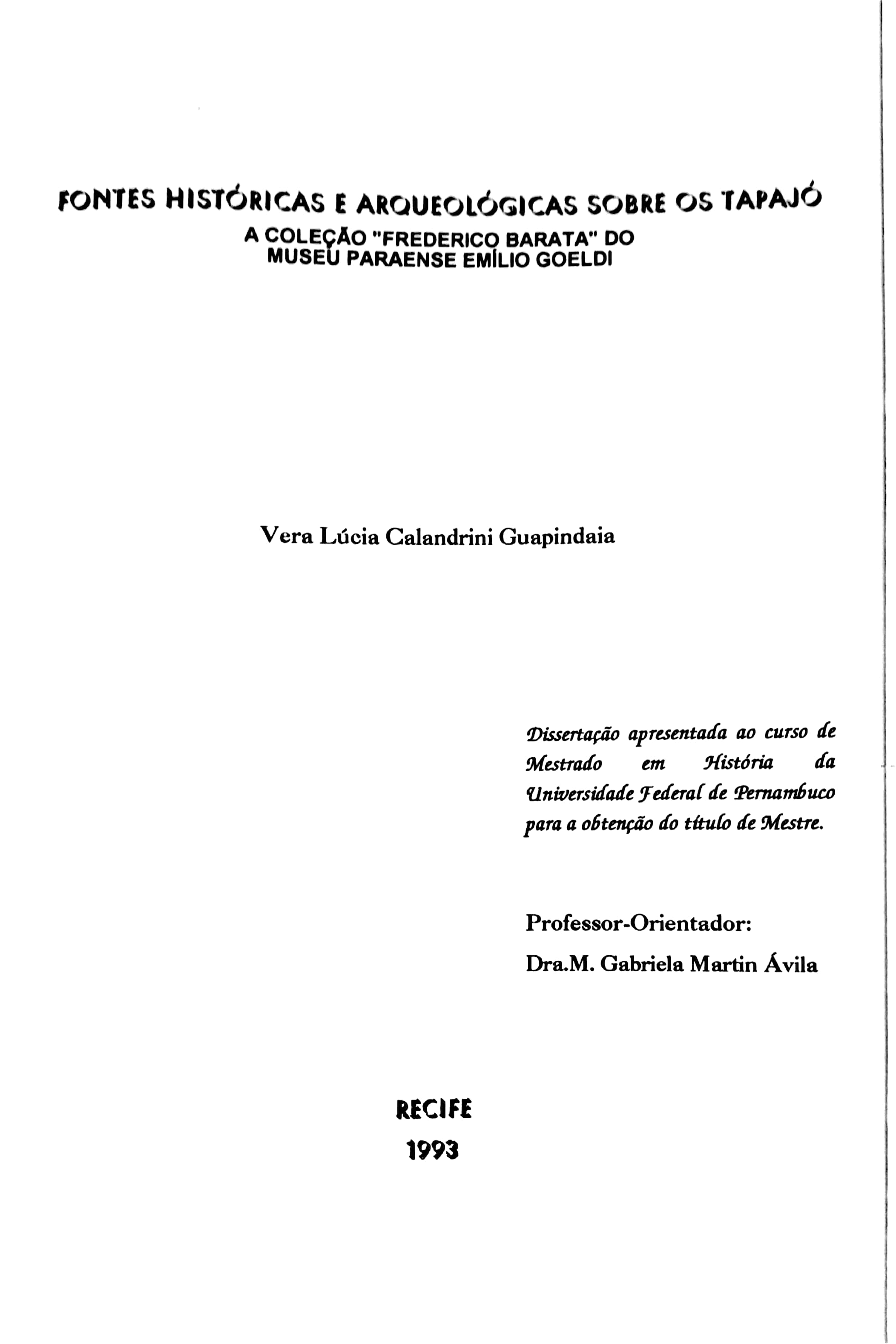 FONTES HISTÓRICAS E ARQUEOLÓGICAS SOBRE OS TAPAJÓ
A COLEÇÃO "FREDERICO BARATA" DO MUSEU PARAENSE EMÍLIO GOELDI

Vera Lúcia Calandrini Guapindaia

Dissertação apresentada ao curso de Mestrado em História da Universidade Federal de Pernambuco para a obtenção do título de Mestre.

Professor-Orientador:
Dra.M. Gabriela Martin Ávila

RECIFE
1993